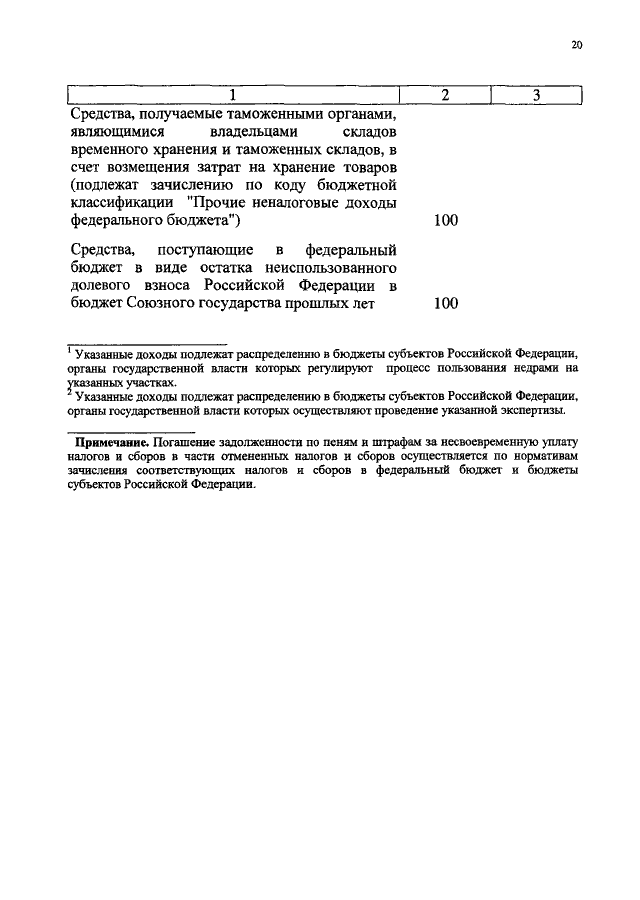 20

| 1 | 2 | 3 |
|---|---|---|
| Средства, получаемые таможенными органами, являющимися владельцами складов временного хранения и таможенных складов, в счет возмещения затрат на хранение товаров (подлежат зачислению по коду бюджетной классификации "Прочие неналоговые доходы федерального бюджета") | 100 | |
| Средства, поступающие в федеральный бюджет в виде остатка неиспользованного долевого взноса Российской Федерации в бюджет Союзного государства прошлых лет | 100 | |

$^1$ Указанные доходы подлежат распределению в бюджеты субъектов Российской Федерации, органы государственной власти которых регулируют процесс пользования недрами на указанных участках.
$^2$ Указанные доходы подлежат распределению в бюджеты субъектов Российской Федерации, органы государственной власти которых осуществляют проведение указанной экспертизы.

Примечание. Погашение задолженности по пеням и штрафам за несвоевременную уплату налогов и сборов в части отмененных налогов и сборов осуществляется по нормативам зачисления соответствующих налогов и сборов в федеральный бюджет и бюджеты субъектов Российской Федерации.